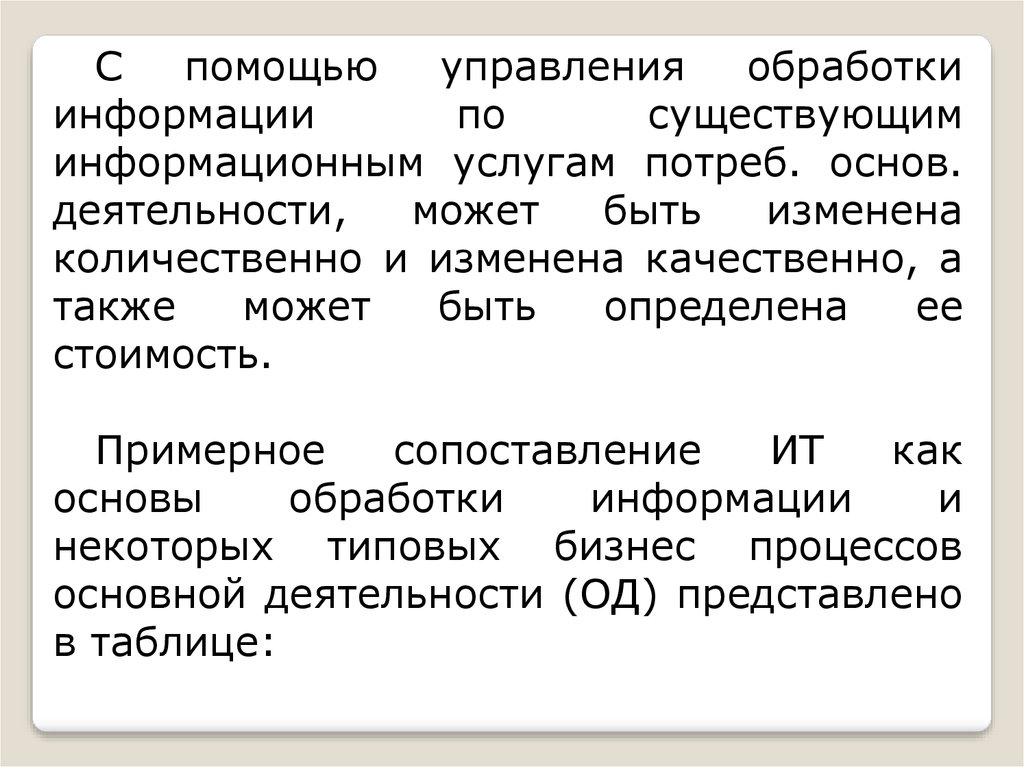 С помощью управления обработки информации по существующим информационным услугам потреб. основ. деятельности, может быть изменена количественно и изменена качественно, а также может быть определена ее стоимость.

Примерное сопоставление ИТ как основы обработки информации и некоторых типовых бизнес процессов основной деятельности (ОД) представлено в таблице: